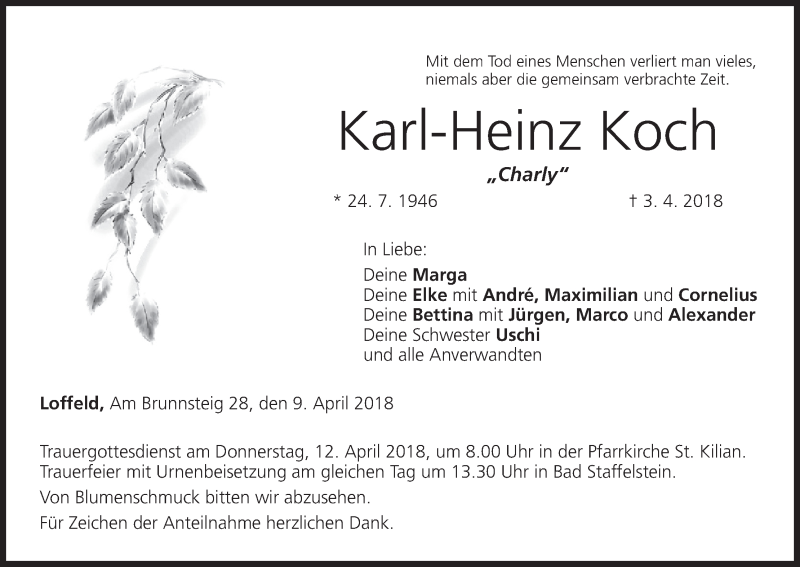 Mit dem Tod eines Menschen verliert man vieles, niemals aber die gemeinsam verbrachte Zeit.

Karl-Heinz Koch

„Charly“

* 24. 7. 1946    † 3. 4. 2018

In Liebe:

Deine Marga
Deine Elke mit André, Maximilian und Cornelius
Deine Bettina mit Jürgen, Marco und Alexander
Deine Schwester Uschi
und alle Anverwandten

Loffeld, Am Brunnsteig 28, den 9. April 2018

Trauergottesdienst am Donnerstag, 12. April 2018, um 8.00 Uhr in der Pfarrkirche St. Kilian. Trauerfeier mit Urnenbeisetzung am gleichen Tag um 13.30 Uhr in Bad Staffelstein.

Von Blumenschmuck bitten wir abzusehen.

Für Zeichen der Anteilnahme herzlichen Dank.